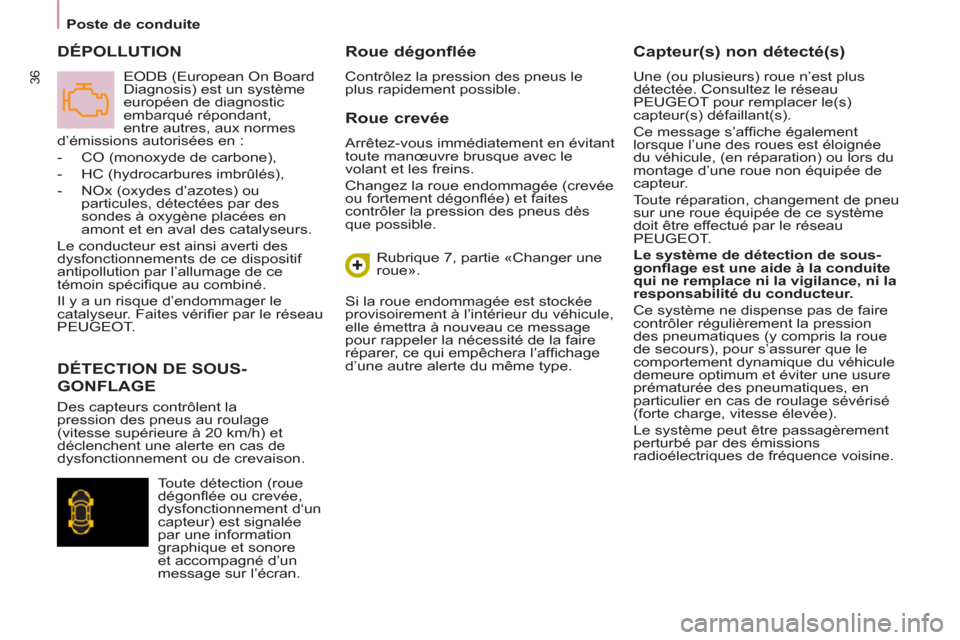 Poste de conduite

36

DÉPOLLUTION

EODB (European On Board Diagnosis) est un système européen de diagnostic embarqué répondant, entre autres, aux normes d'émissions autorisées en :

- CO (monoxyde de carbone),
- HC (hydrocarbures imbrûlés),
- NOx (oxydes d'azotes) ou particules, détectées par des sondes à oxygène placées en amont et en aval des catalyseurs.

Le conducteur est ainsi averti des dysfonctionnements de ce dispositif antipollution par l'allumage de ce témoin spécifique au combiné.

Il y a un risque d'endommager le catalyseur. Faites vérifier par le réseau PEUGEOT.

DÉTECTION DE SOUS-GONFLAGE

Des capteurs contrôlent la pression des pneus au roulage (vitesse supérieure à 20 km/h) et déclenchent une alerte en cas de dysfonctionnement ou de crevaison.

Toute détection (roue dégonflée ou crevée, dysfonctionnement d'un capteur) est signalée par une information graphique et sonore et accompagné d'un message sur l'écran.

Roue dégonflée

Contrôlez la pression des pneus le plus rapidement possible.

Roue crevée

Arrêtez-vous immédiatement en évitant toute manœuvre brusque avec le volant et les freins.

Changez la roue endommagée (crevée ou fortement dégonflée) et faites contrôler la pression des pneus dès que possible.

Rubrique 7, partie «Changer une roue».

Si la roue endommagée est stockée provisoirement à l'intérieur du véhicule, elle émettra à nouveau ce message pour rappeler la nécessité de la faire réparer, ce qui empêchera l'affichage d'une autre alerte du même type.

Capteur(s) non détecté(s)

Une (ou plusieurs) roue n'est plus détectée. Consultez le réseau PEUGEOT pour remplacer le(s) capteur(s) défaillant(s).

Ce message s'affiche également lorsque l'une des roues est éloignée du véhicule, (en réparation) ou lors du montage d'une roue non équipée de capteur.

Toute réparation, changement de pneu sur une roue équipée de ce système doit être effectué par le réseau PEUGEOT.

Le système de détection de sous-gonflage est une aide à la conduite qui ne remplace ni la vigilance, ni la responsabilité du conducteur.

Ce système ne dispense pas de faire contrôler régulièrement la pression des pneumatiques (y compris la roue de secours), pour s'assurer que le comportement dynamique du véhicule demeure optimum et éviter une usure prématurée des pneumatiques, en particulier en cas de roulage sévérisé (forte charge, vitesse élevée).

Le système peut être passagèrement perturbé par des émissions radioélectriques de fréquence voisine.

carmanualsonline.info